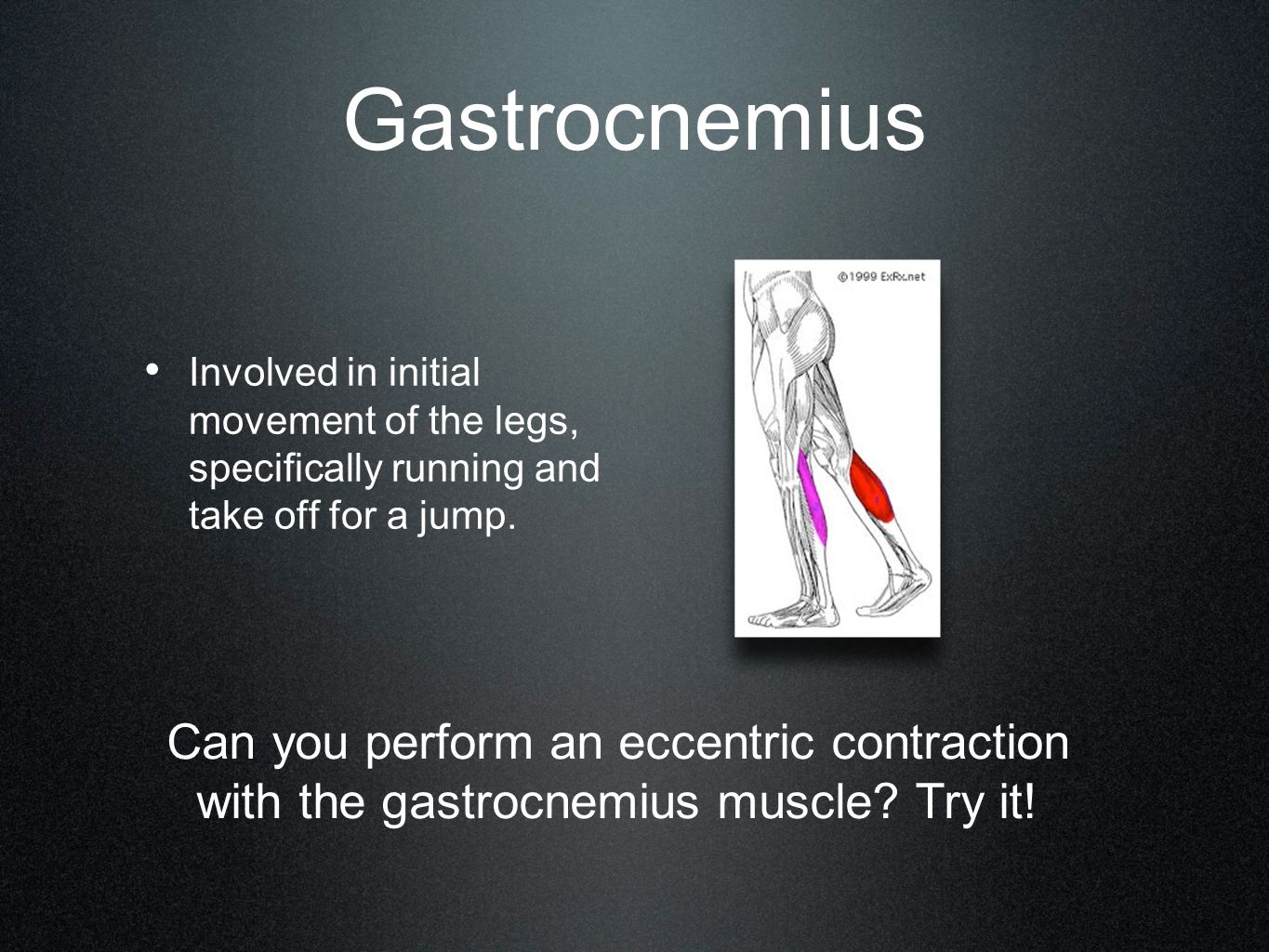 Gastrocnemius

• Involved in initial movement of the legs, specifically running and take off for a jump.

©1999 ExRx.net

Can you perform an eccentric contraction with the gastrocnemius muscle? Try it!